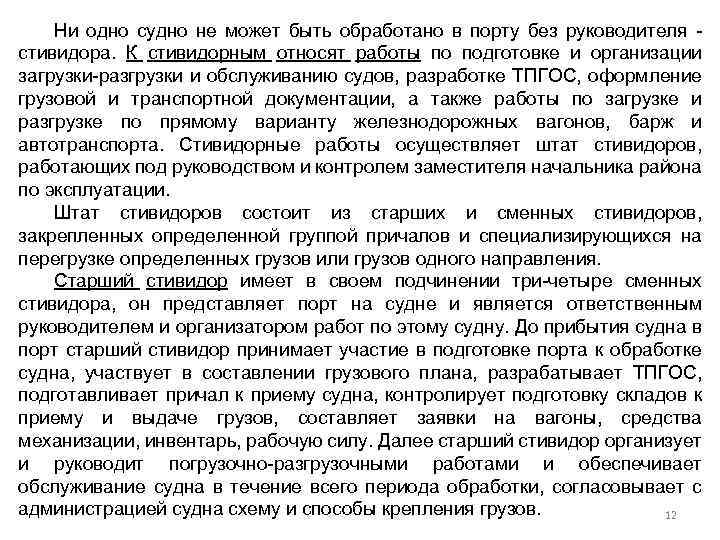 Ни одно судно не может быть обработано в порту без руководителя - стивидора. К стивидорным относят работы по подготовке и организации загрузки-разгрузки и обслуживанию судов, разработке ТПГОС, оформление грузовой и транспортной документации, а также работы по загрузке и разгрузке по прямому варианту железнодорожных вагонов, барж и автотранспорта. Стивидорные работы осуществляет штат стивидоров, работающих под руководством и контролем заместителя начальника района по эксплуатации.

Штат стивидоров состоит из старших и сменных стивидоров, закрепленных определенной группой причалов и специализирующихся на перегрузке определенных грузов или грузов одного направления.

Старший стивидор имеет в своем подчинении три-четыре сменных стивидора, он представляет порт на судне и является ответственным руководителем и организатором работ по этому судну. До прибытия судна в порт старший стивидор принимает участие в подготовке порта к обработке судна, участвует в составлении грузового плана, разрабатывает ТПГОС, подготавливает причал к приему судна, контролирует подготовку складов к приему и выдаче грузов, составляет заявки на вагоны, средства механизации, инвентарь, рабочую силу. Далее старший стивидор организует и руководит погрузочно-разгрузочными работами и обеспечивает обслуживание судна в течение всего периода обработки, согласовывает с администрацией судна схему и способы крепления грузов.

12